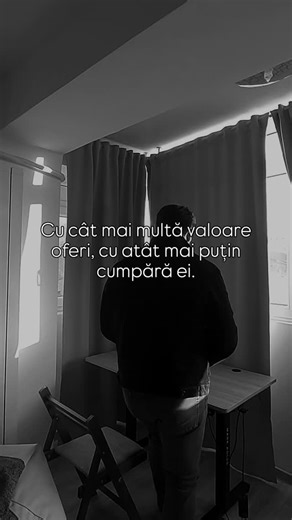 Cu cât mai multă valoare oferi, cu atât mai puțin cumpără ei.